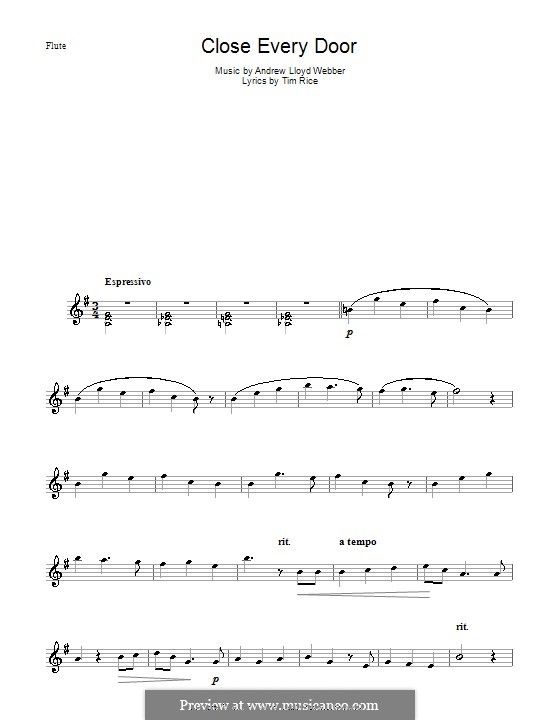 Flute

Close Every Door

Music by Andrew Lloyd Webber
Lyrics by Tim Rice

Espressivo

p

rit.

a tempo

rit.

p

Preview at www.musicaneo.com